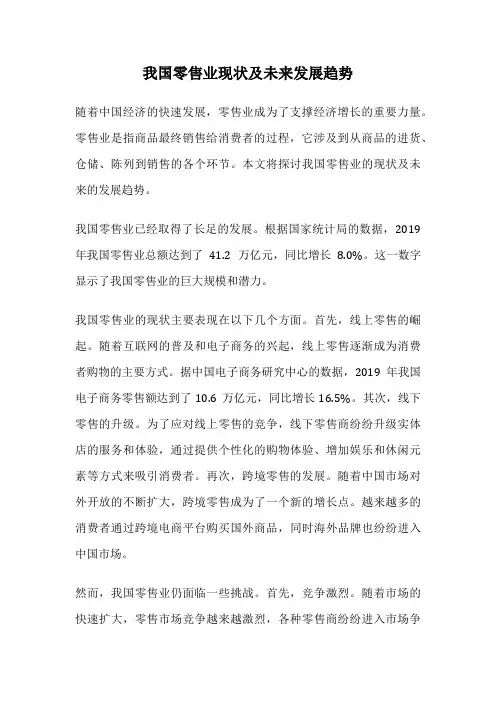 我国零售业现状及未来发展趋势

随着中国经济的快速发展，零售业成为了支撑经济增长的重要力量。零售业是指商品最终销售给消费者的过程，它涉及到从商品的进货、仓储、陈列到销售的各个环节。本文将探讨我国零售业的现状及未来的发展趋势。

我国零售业已经取得了长足的发展。根据国家统计局的数据，2019年我国零售业总额达到了 41.2 万亿元，同比增长 8.0%。这一数字显示了我国零售业的巨大规模和潜力。

我国零售业的现状主要表现在以下几个方面。首先，线上零售的崛起。随着互联网的普及和电子商务的兴起，线上零售逐渐成为消费者购物的主要方式。据中国电子商务研究中心的数据，2019 年我国电子商务零售额达到了 10.6 万亿元，同比增长 16.5%。其次，线下零售的升级。为了应对线上零售的竞争，线下零售商纷纷升级实体店的服务和体验，通过提供个性化的购物体验、增加娱乐和休闲元素等方式来吸引消费者。再次，跨境零售的发展。随着中国市场对外开放的不断扩大，跨境零售成为了一个新的增长点。越来越多的消费者通过跨境电商平台购买国外商品，同时海外品牌也纷纷进入中国市场。

然而，我国零售业仍面临一些挑战。首先，竞争激烈。随着市场的快速扩大，零售市场竞争越来越激烈，各种零售商纷纷进入市场争